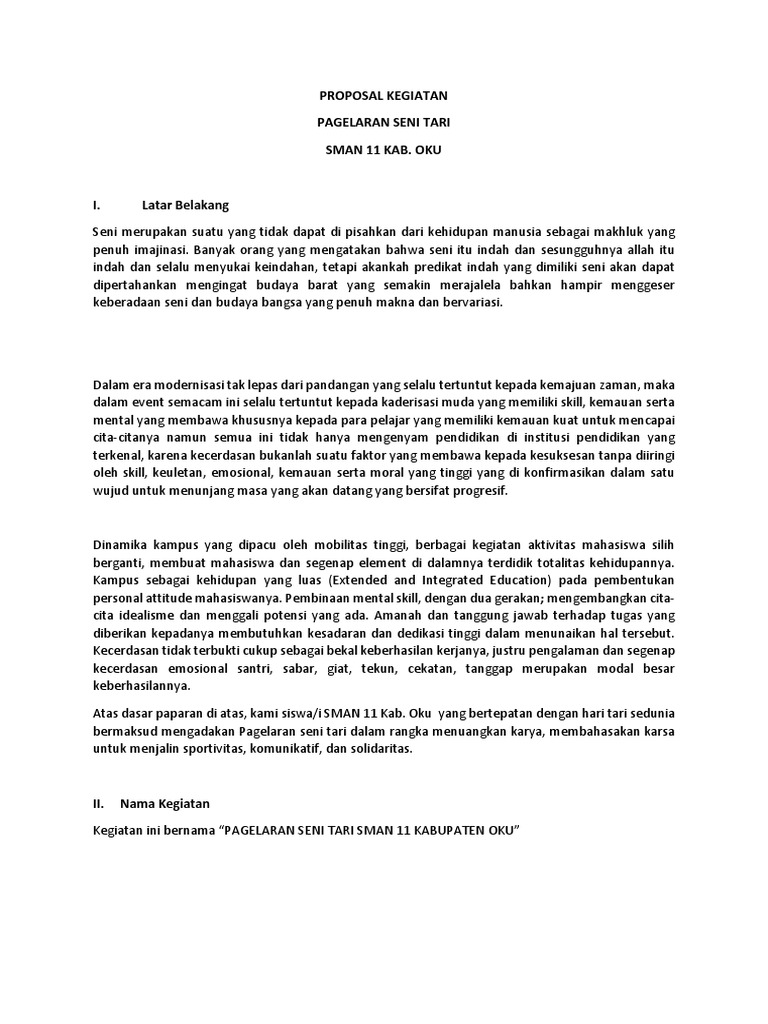 PROPOSAL KEGIATAN

PAGELARAN SENI TARI

SMAN 11 KAB. OKU

I. Latar Belakang

Seni merupakan suatu yang tidak dapat di pisahkan dari kehidupan manusia sebagai makhluk yang penuh imajinasi. Banyak orang yang mengatakan bahwa seni itu indah dan sesungguhnya allah itu indah dan selalu menyukai keindahan, tetapi akankah predikat indah yang dimiliki seni akan dapat dipertahankan mengingat budaya barat yang semakin merajalela bahkan hampir menggeser keberadaan seni dan budaya bangsa yang penuh makna dan bervariasi.

Dalam era modernisasi tak lepas dari pandangan yang selalu tertuntut kepada kemajuan zaman, maka dalam event semacam ini selalu tertuntut kepada kaderisasi muda yang memiliki skill, kemauan serta mental yang membawa khususnya kepada para pelajar yang memiliki kemauan kuat untuk mencapai cita-citanya namun semua ini tidak hanya mengenyam pendidikan di institusi pendidikan yang terkenal, karena kecerdasan bukanlah suatu faktor yang membawa kepada kesuksesan tanpa diiringi oleh skill, keuletan, emosional, kemauan serta moral yang tinggi yang di konfirmasikan dalam satu wujud untuk menunjang masa yang akan datang yang bersifat progresif.

Dinamika kampus yang dipacu oleh mobilitas tinggi, berbagai kegiatan aktivitas mahasiswa silih berganti, membuat mahasiswa dan segenap element di dalamnya terdidik totalitas kehidupannya. Kampus sebagai kehidupan yang luas (Extended and Integrated Education) pada pembentukan personal attitude mahasiswanya. Pembinaan mental skill, dengan dua gerakan; mengembangkan cita-cita idealisme dan menggali potensi yang ada. Amanah dan tanggung jawab terhadap tugas yang diberikan kepadanya membutuhkan kesadaran dan dedikasi tinggi dalam menunaikan hal tersebut. Kecerdasan tidak terbukti cukup sebagai bekal keberhasilan kerjanya, justru pengalaman dan segenap kecerdasan emosional santri, sabar, giat, tekun, cekatan, tanggap merupakan modal besar keberhasilannya.

Atas dasar paparan di atas, kami siswa/i SMAN 11 Kab. Oku yang bertepatan dengan hari tari sedunia bermaksud mengadakan Pagelaran seni tari dalam rangka menuangkan karya, membahasakan karsa untuk menjalin sportivitas, komunikatif, dan solidaritas.

II. Nama Kegiatan

Kegiatan ini bernama “PAGELARAN SENI TARI SMAN 11 KABUPATEN OKU”